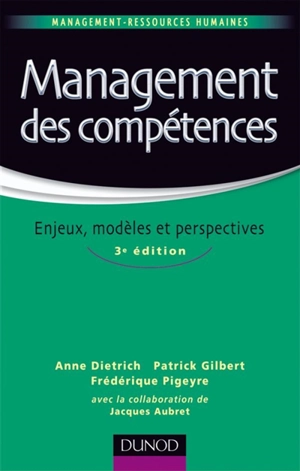 MANAGEMENT-RESSOURCES HUMAINES

Management des compétences

Enjeux, modèles et perspectives

3e édition

Anne Dietrich Patrick Gilbert
Frédérique Pigeyre

avec la collaboration de
Jacques Aubret

DUNOD